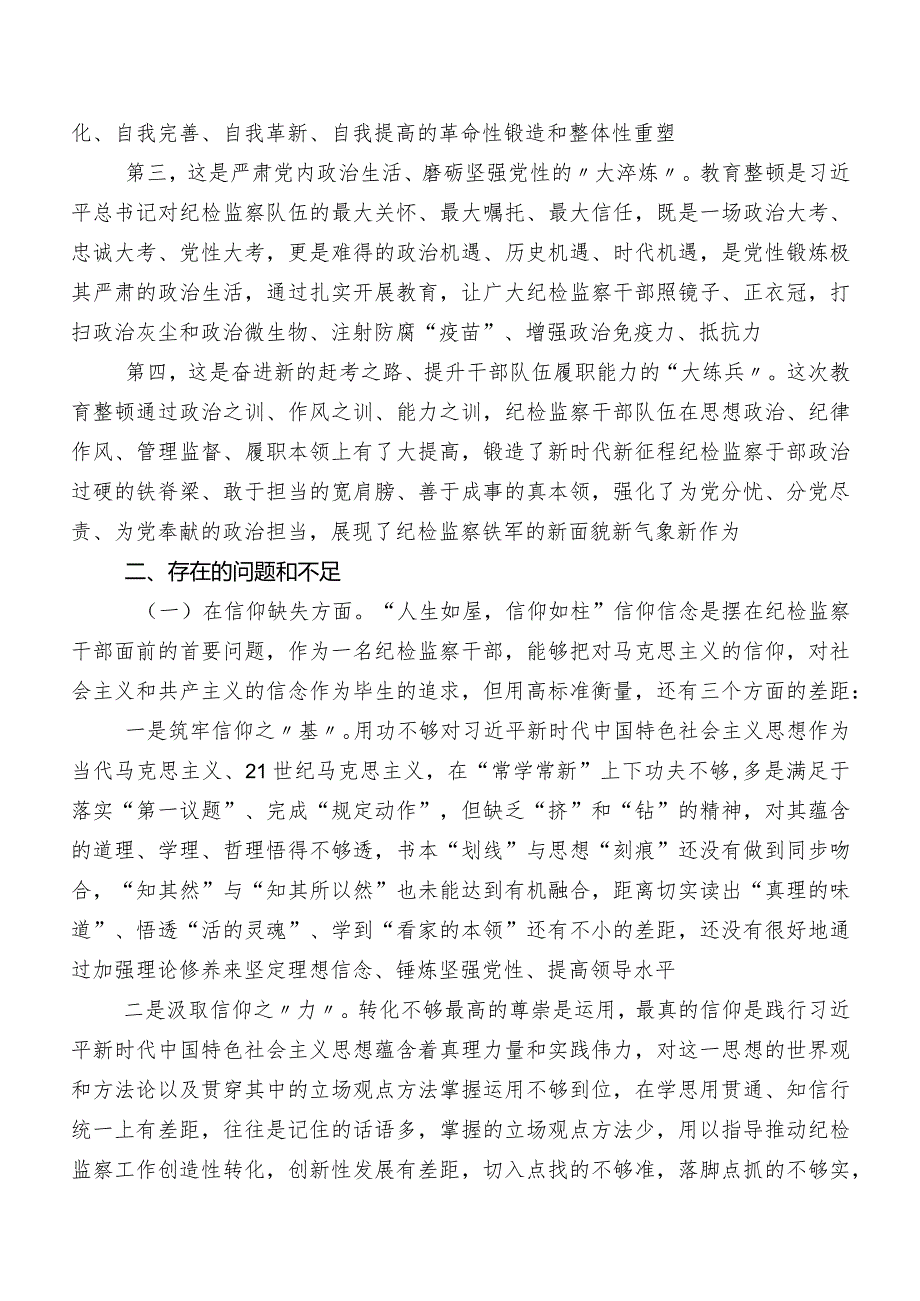 化、自我完善、自我革新、自我提高的革命性锻造和整体性重塑

第三，这是严肃党内政治生活、磨砺坚强党性的〃大淬炼〃。教育整顿是习近平总书记对纪检监察队伍的最大关怀、最大嘱托、最大信任，既是一场政治大考、忠诚大考、党性大考，更是难得的政治机遇、历史机遇、时代机遇，是党性锻炼极其严肃的政治生活，通过扎实开展教育，让广大纪检监察干部照镜子、正衣冠，打扫政治灰尘和政治微生物、注射防腐“疫苗”、增强政治免疫力、抵抗力

第四，这是奋进新的赶考之路、提升干部队伍履职能力的“大练兵〃。这次教育整顿通过政治之训、作风之训、能力之训，纪检监察干部队伍在思想政治、纪律作风、管理监督、履职本领上有了大提高，锻造了新时代新征程纪检监察于部政治过硬的铁脊梁、敢于担当的宽肩膀、善于成事的真本领，强化了为党分忧、分党尽责、为党奉献的政治担当，展现了纪检监察铁军的新面貌新气象新作为

二、存在的问题和不足

（一）在信仰缺失方面。“人生如屋，信仰如柱”信仰信念是摆在纪检监察干部面前的首要问题，作为一名纪检监察干部，能够把对马克思主义的信仰，对社会主义和共产主义的信念作为毕生的追求，但用高标准衡量，还有三个方面的差距：

一是筑牢信仰之〃基〃。用功不够对习近平新时代中国特色社会主义思想作为当代马克思主义、21世纪马克思主义，在“常学常新”上下功夫不够，多是满足于落实“第一议题”、完成“规定动作”，但缺乏“挤”和“钻”的精神，对其蕴含的道理、学理、哲理悟得不够透，书本“划线”与思想“刻痕”还没有做到同步吻合，“知其然”与“知其所以然”也未能达到有机融合，距离切实读出“真理的味道”、悟透“活的灵魂”、学到“看家的本领”还有不小的差距，还没有很好地通过加强理论修养来坚定理想信念、锤炼坚强党性、提高领导水平

二是汲取信仰之〃力〃。转化不够最高的尊崇是运用，最真的信仰是践行习近平新时代中国特色社会主义思想蕴含着真理力量和实践伟力，对这一思想的世界观和方法论以及贯穿其中的立场观点方法掌握运用不够到位，在学思用贯通、知信行统一上有差距，往往是记住的话语多，掌握的立场观点方法少，用以指导推动纪检监察工作创造性转化，创新性发展有差距，切入点找的不够准，落脚点抓的不够实，